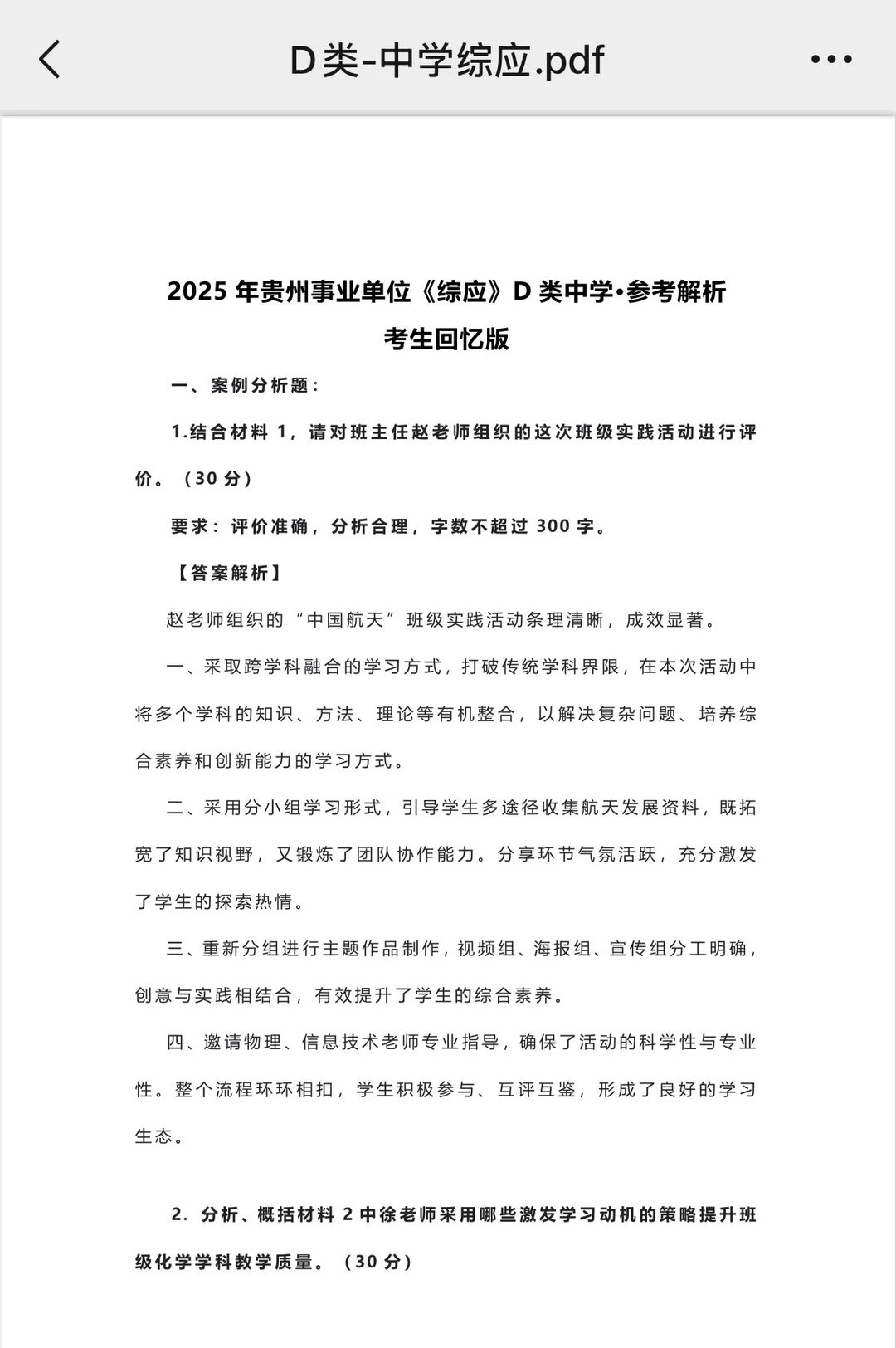 D类-中学综应.pdf

2025 年贵州事业单位《综应》D 类中学•参考解析
考生回忆版

一、案例分析题：

1.结合材料 1，请对班主任赵老师组织的这次班级实践活动进行评价。（30 分）

要求：评价准确，分析合理，字数不超过 300 字。

【答案解析】

赵老师组织的“中国航天”班级实践活动条理清晰，成效显著。

一、采取跨学科融合的学习方式，打破传统学科界限，在本次活动中将多个学科的知识、方法、理论等有机整合，以解决复杂问题、培养综合素养和创新能力的学习方式。

二、采用分小组学习形式，引导学生多途径收集航天发展资料，既拓宽了知识视野，又锻炼了团队协作能力。分享环节气氛活跃，充分激发了学生的探索热情。

三、重新分组进行主题作品制作，视频组、海报组、宣传组分工明确，创意与实践相结合，有效提升了学生的综合素养。

四、邀请物理、信息技术老师专业指导，确保了活动的科学性与专业性。整个流程环环相扣，学生积极参与、互评互鉴，形成了良好的学习生态。

2. 分析、概括材料 2 中徐老师采用哪些激发学习动机的策略提升班级化学学科教学质量。（30 分）